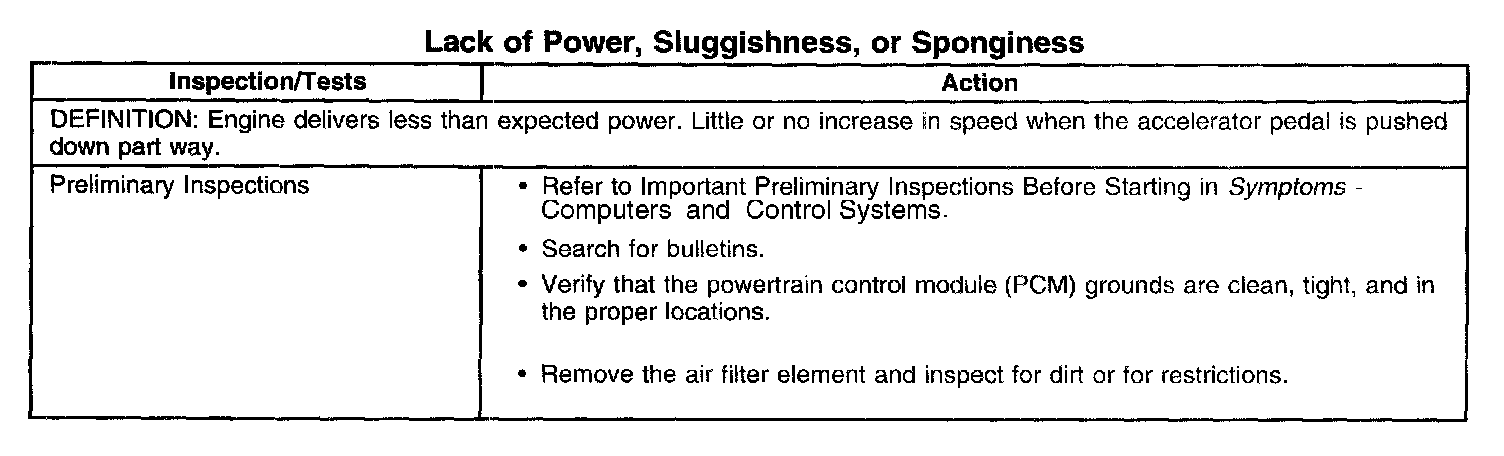 Lack of Power, Sluggishness, or Sponginess

| Inspection/Tests | Action |
|---|---|
| DEFINITION: Engine delivers less than expected power. Little or no increase in speed when the accelerator pedal is pushed down part way. | |
| Preliminary Inspections | • Refer to Important Preliminary Inspections Before Starting in Symptoms - Computers and Control Systems. • Search for bulletins. • Verify that the powertrain control module (PCM) grounds are clean, tight, and in the proper locations. • Remove the air filter element and inspect for dirt or for restrictions. |